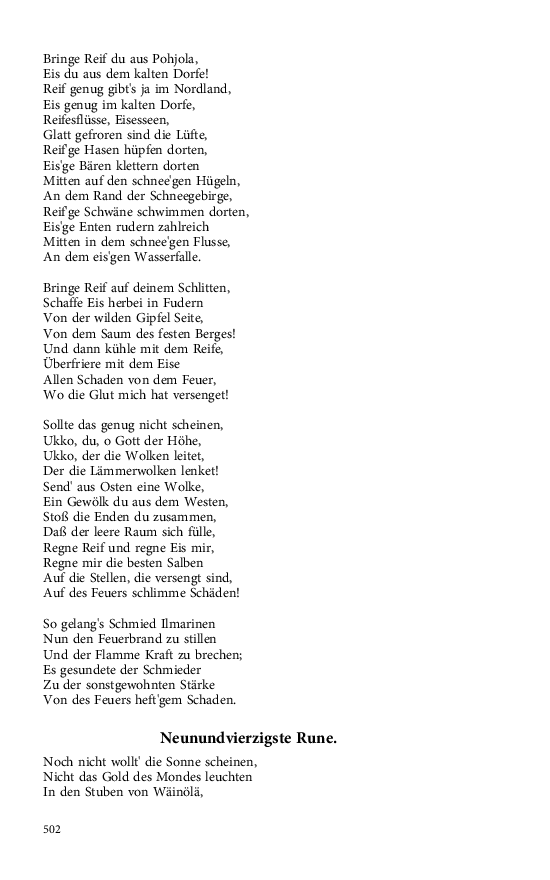 Bringe Reif du aus Pohjola,
Eis du aus dem kalten Dorfe!
Reif genug gibt's ja im Nordland,
Eis genug im kalten Dorfe,
Reifesflüsse, Eisesseen,
Glatt gefroren sind die Lüfte,
Reif'ge Hasen hüpfen dorten,
Eis'ge Bären klettern dorten
Mitten auf den schnee'gen Hügeln,
An dem Rand der Schneegebirge,
Reif'ge Schwäne schwimmen dorten,
Eis'ge Enten rudern zahlreich
Mitten in dem schnee'gen Flusse,
An dem eis'gen Wasserfalle.

Bringe Reif auf deinem Schlitten,
Schaffe Eis herbei in Fudern
Von der wilden Gipfel Seite,
Von dem Saum des festen Berges!
Und dann kühle mit dem Reife,
Überfriere mit dem Eise
Allen Schaden von dem Feuer,
Wo die Glut mich hat versenget!

Sollte das genug nicht scheinen,
Ukko, du, o Gott der Höhe,
Ukko, der die Wolken leitet,
Der die Lämmerwolken lenket!
Send' aus Osten eine Wolke,
Ein Gewölk du aus dem Westen,
Stoß die Enden du zusammen,
Daß der leere Raum sich fülle,
Regne Reif und regne Eis mir,
Regne mir die besten Salben
Auf die Stellen, die versengt sind,
Auf des Feuers schlimme Schäden!

So gelang's Schmied Ilmarinen
Nun den Feuerbrand zu stillen
Und der Flamme Kraft zu brechen;
Es gesundete der Schmieder
Zu der sonstgewohnten Stärke
Von des Feuers heft'gem Schaden.

Neunundvierzigste Rune.

Noch nicht wollt' die Sonne scheinen,
Nicht das Gold des Mondes leuchten
In den Stuben von Wäinölä,

502